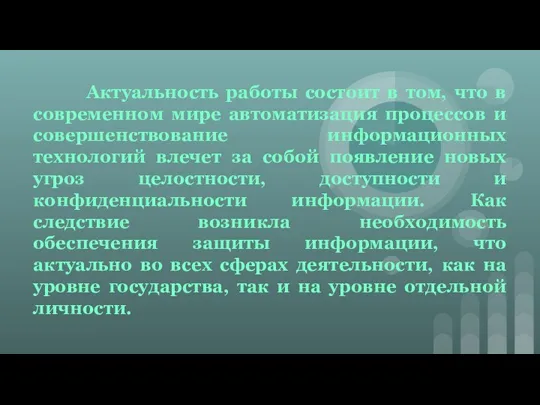 Актуальность работы состоит в том, что в современном мире автоматизация процессов и совершенствование информационных технологий влечет за собой появление новых угроз целостности, доступности и конфиденциальности информации. Как следствие возникла необходимость обеспечения защиты информации, что актуально во всех сферах деятельности, как на уровне государства, так и на уровне отдельной личности.